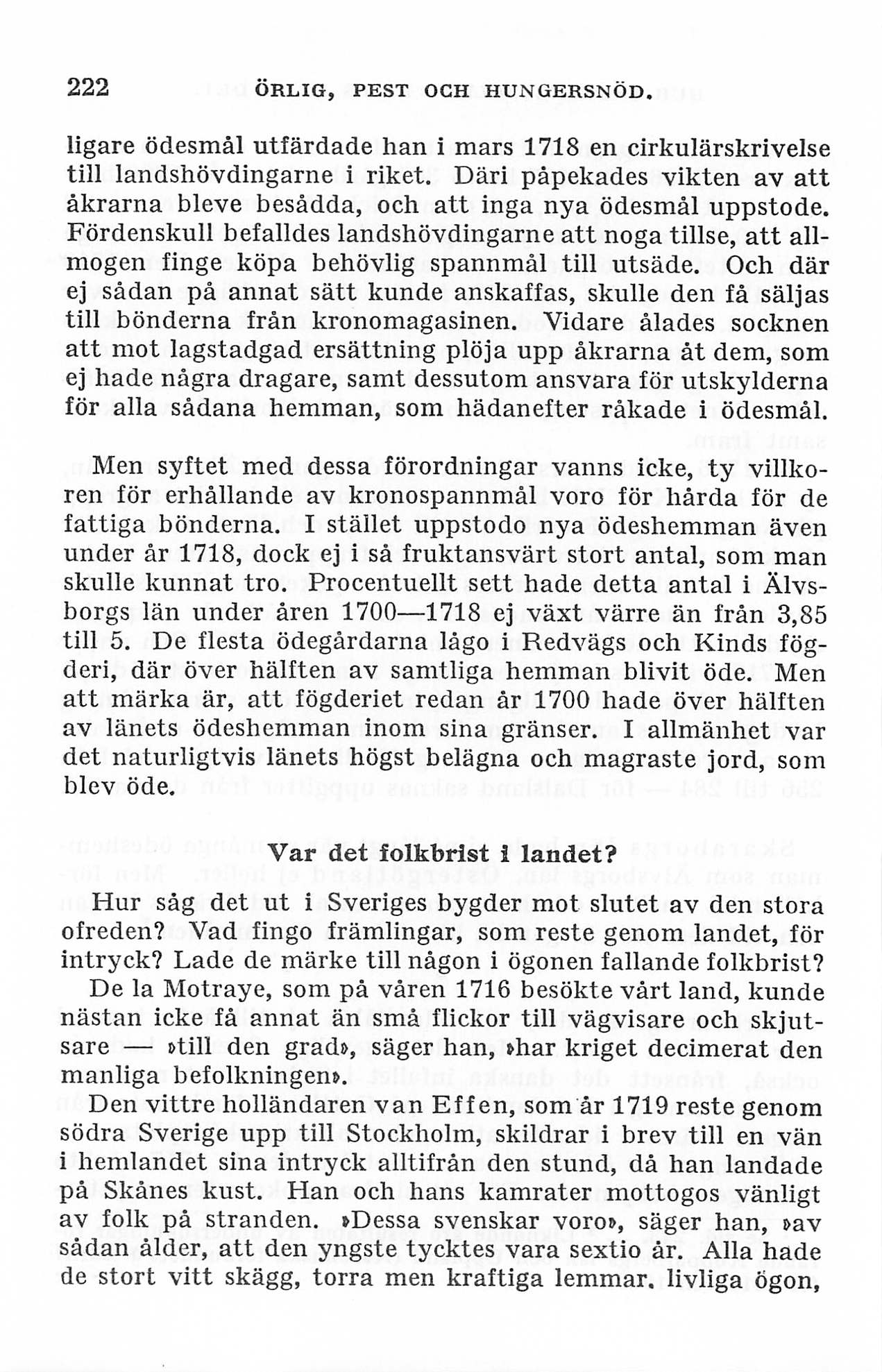 222 ÖRLIG, PEST OCH HUNGERSNÖD.

ligare ödesmål utfärdade han i mars 1718 en cirkulärskrivelse till landshövdingarne i riket. Däri påpekades vikten av att åkrarna bleve besådda, och att inga nya ödesmål uppstode. Fördenskull befalldes landshövdingarne att noga tillse, att allmogen finge köpa behövlig spannmål till utsäde. Och där ej sådan på annat sätt kunde anskaffas, skulle den få säljas till bönderna från kronomagasinen. Vidare ålades socknen att mot lagstadgad ersättning plöja upp åkrarna åt dem, som ej hade några dragare, samt dessutom ansvara för utskylderna för alla sådana hemman, som hädanefter råkade i ödesmål.

Men syftet med dessa förordningar vanns icke, ty villkoren för erhållande av kronospannmål voro för hårda för de fattiga bönderna. I stället uppstodo nya ödeshemman även under år 1718, dock ej i så fruktansvärt stort antal, som man skulle kunnat tro. Procentuellt sett hade detta antal i Älvsborgs län under åren 1700—1718 ej växt värre än från 3,85 till 5. De flesta ödegårdarna lågo i Redvägs och Kinds fögderi, där över hälften av samtliga hemman blivit öde. Men att märka är, att fögderiet redan år 1700 hade över hälften av länets ödeshemman inom sina gränser. I allmänhet var det naturligtvis länets högst belägna och magraste jord, som blev öde.

Var det folkbrist i landet?

Hur såg det ut i Sveriges bygder mot slutet av den stora ofreden? Vad fingo främlingar, som reste genom landet, för intryck? Lade de märke till någon i ögonen fallande folkbrist?

De la Motraye, som på våren 1716 besökte vårt land, kunde nästan icke få annat än små flickor till vägvisare och skjutsare — »till den grad», säger han, »har kriget decimerat den manliga befolkningen».

Den vittre holländaren van Effen, som år 1719 reste genom södra Sverige upp till Stockholm, skildrar i brev till en vän i hemlandet sina intryck alltifrån den stund, då han landade på Skånes kust. Han och hans kamrater mottogos vänligt av folk på stranden. »Dessa svenskar voro», säger han, »av sådan ålder, att den yngste tycktes vara sextio år. Alla hade de stort vitt skägg, torra men kraftiga lemmar. livliga ögon,